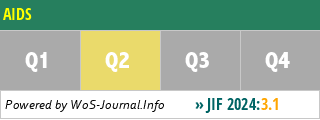 AIDS

Q1 Q2 Q3 Q4

Powered by WoS-Journal.Info

» JIF 2024:3.1